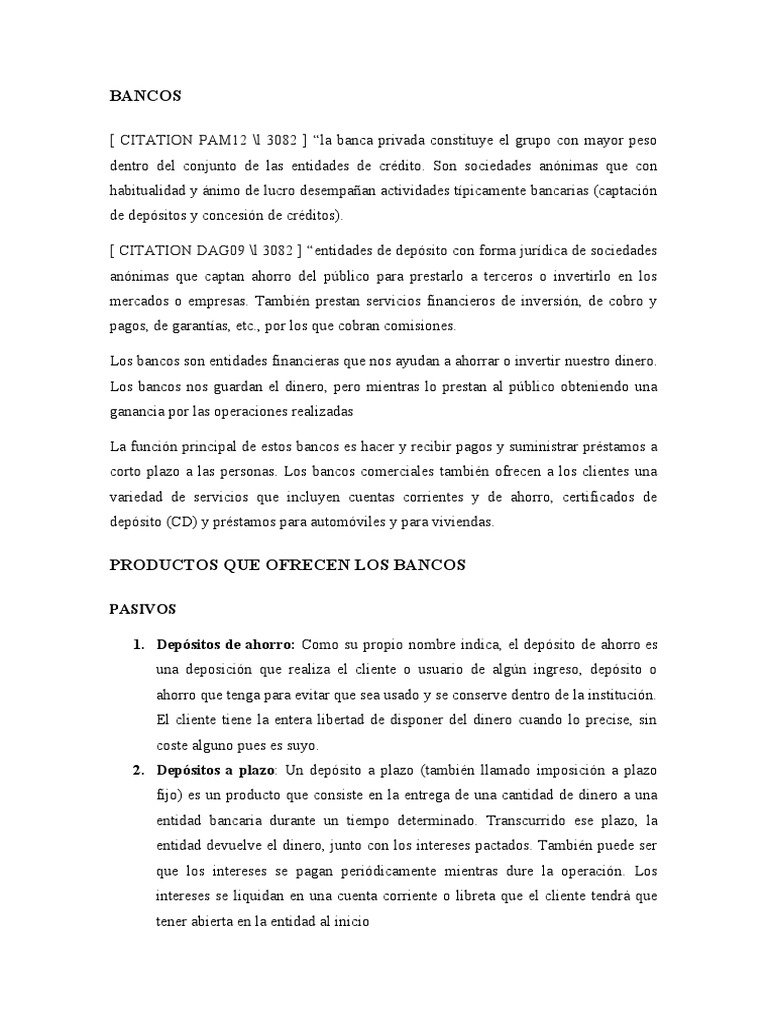 BANCOS

[ CITATION PAM12 \l 3082 ] “la banca privada constituye el grupo con mayor peso dentro del conjunto de las entidades de crédito. Son sociedades anónimas que con habitualidad y ánimo de lucro desempañan actividades típicamente bancarias (captación de depósitos y concesión de créditos).

[ CITATION DAG09 \l 3082 ] “entidades de depósito con forma jurídica de sociedades anónimas que captan ahorro del público para prestarlo a terceros o invertirlo en los mercados o empresas. También prestan servicios financieros de inversión, de cobro y pagos, de garantías, etc., por los que cobran comisiones.

Los bancos son entidades financieras que nos ayudan a ahorrar o invertir nuestro dinero. Los bancos nos guardan el dinero, pero mientras lo prestan al público obteniendo una ganancia por las operaciones realizadas

La función principal de estos bancos es hacer y recibir pagos y suministrar préstamos a corto plazo a las personas. Los bancos comerciales también ofrecen a los clientes una variedad de servicios que incluyen cuentas corrientes y de ahorro, certificados de depósito (CD) y préstamos para automóviles y para viviendas.

PRODUCTOS QUE OFRECEN LOS BANCOS

PASIVOS

1. Depósitos de ahorro: Como su propio nombre indica, el depósito de ahorro es una deposición que realiza el cliente o usuario de algún ingreso, depósito o ahorro que tenga para evitar que sea usado y se conserve dentro de la institución. El cliente tiene la entera libertad de disponer del dinero cuando lo precise, sin coste alguno pues es suyo.
2. Depósitos a plazo: Un depósito a plazo (también llamado imposición a plazo fijo) es un producto que consiste en la entrega de una cantidad de dinero a una entidad bancaria durante un tiempo determinado. Transcurrido ese plazo, la entidad devuelve el dinero, junto con los intereses pactados. También puede ser que los intereses se pagan periódicamente mientras dure la operación. Los intereses se liquidan en una cuenta corriente o libreta que el cliente tendrá que tener abierta en la entidad al inicio